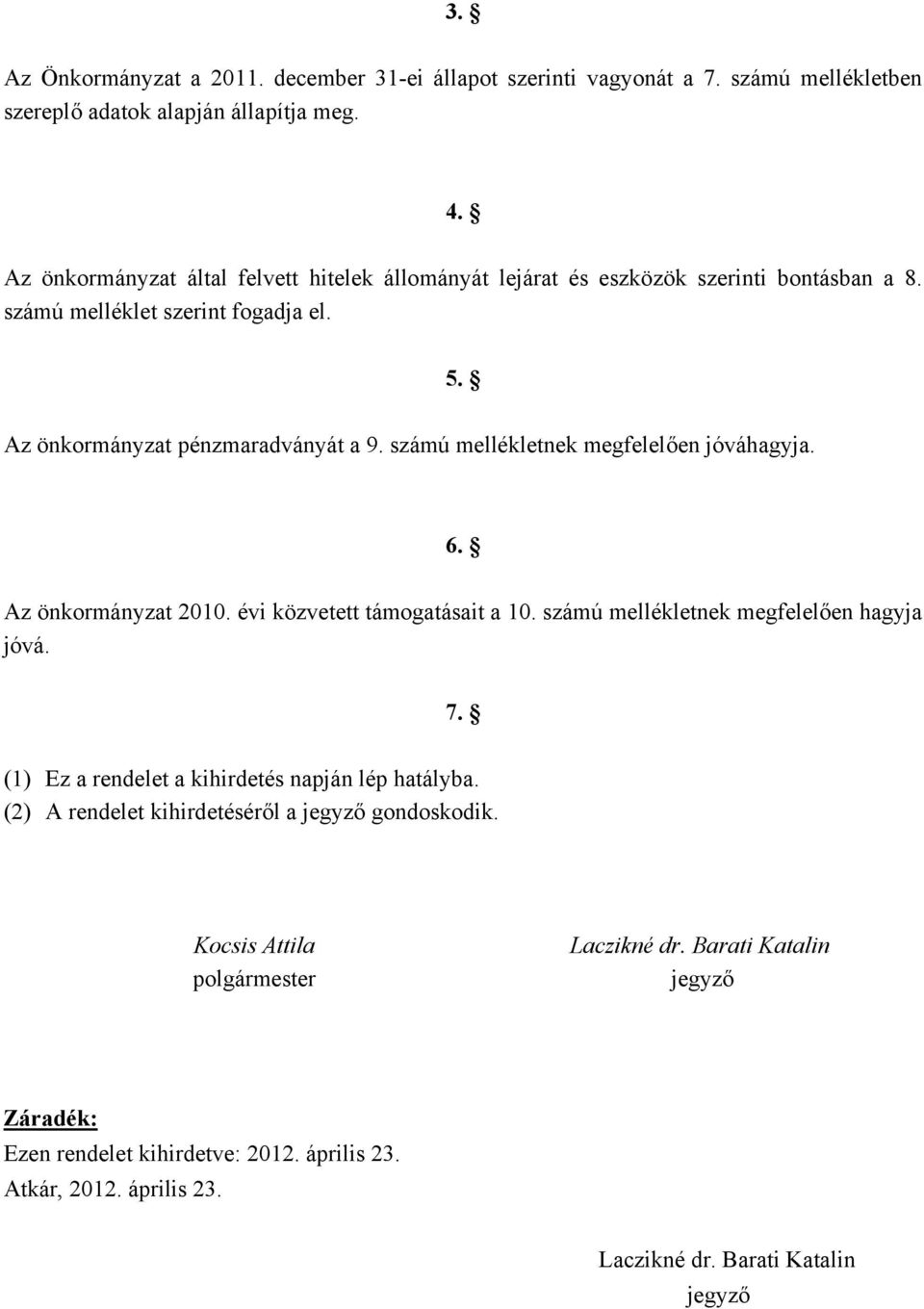 3. §

Az Önkormányzat a 2011. december 31-ei állapot szerinti vagyonát a 7. számú mellékletben szereplő adatok alapján állapítja meg.

4. §

Az önkormányzat által felvett hitelek állományát lejárat és eszközök szerinti bontásban a 8. számú melléklet szerint fogadja el.

5. §

Az önkormányzat pénzmaradványát a 9. számú mellékletnek megfelelően jóváhagyja.

6. §

Az önkormányzat 2010. évi közvetett támogatásait a 10. számú mellékletnek megfelelően hagyja jóvá.

7. §

(1) Ez a rendelet a kihirdetés napján lép hatályba.
(2) A rendelet kihirdetéséről a jegyző gondoskodik.

Kocsis Attila
polgármester

Laczikné dr. Barati Katalin
jegyző

Záradék:
Ezen rendelet kihirdetve: 2012. április 23.
Atkár, 2012. április 23.

Laczikné dr. Barati Katalin
jegyző